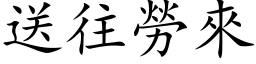 送往勞來